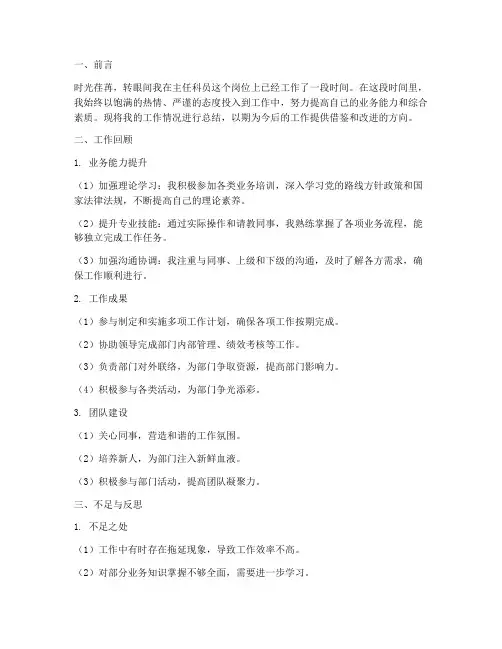 一、前言

时光荏苒，转眼间我在主任科员这个岗位上已经工作了一段时间。在这段时间里，我始终以饱满的热情、严谨的态度投入到工作中，努力提高自己的业务能力和综合素质。现将我的工作情况进行总结，以期为今后的工作提供借鉴和改进的方向。

二、工作回顾

1. 业务能力提升

（1）加强理论学习：我积极参加各类业务培训，深入学习党的路线方针政策和国家法律法规，不断提高自己的理论素养。

（2）提升专业技能：通过实际操作和请教同事，我熟练掌握了各项业务流程，能够独立完成工作任务。

（3）加强沟通协调：我注重与同事、上级和下级的沟通，及时了解各方需求，确保工作顺利进行。

2. 工作成果

（1）参与制定和实施多项工作计划，确保各项工作按期完成。

（2）协助领导完成部门内部管理、绩效考核等工作。

（3）负责部门对外联络，为部门争取资源，提高部门影响力。

（4）积极参与各类活动，为部门争光添彩。

3. 团队建设

（1）关心同事，营造和谐的工作氛围。

（2）培养新人，为部门注入新鲜血液。

（3）积极参与部门活动，提高团队凝聚力。

三、不足与反思

1. 不足之处

（1）工作中有时存在拖延现象，导致工作效率不高。

（2）对部分业务知识掌握不够全面，需要进一步学习。